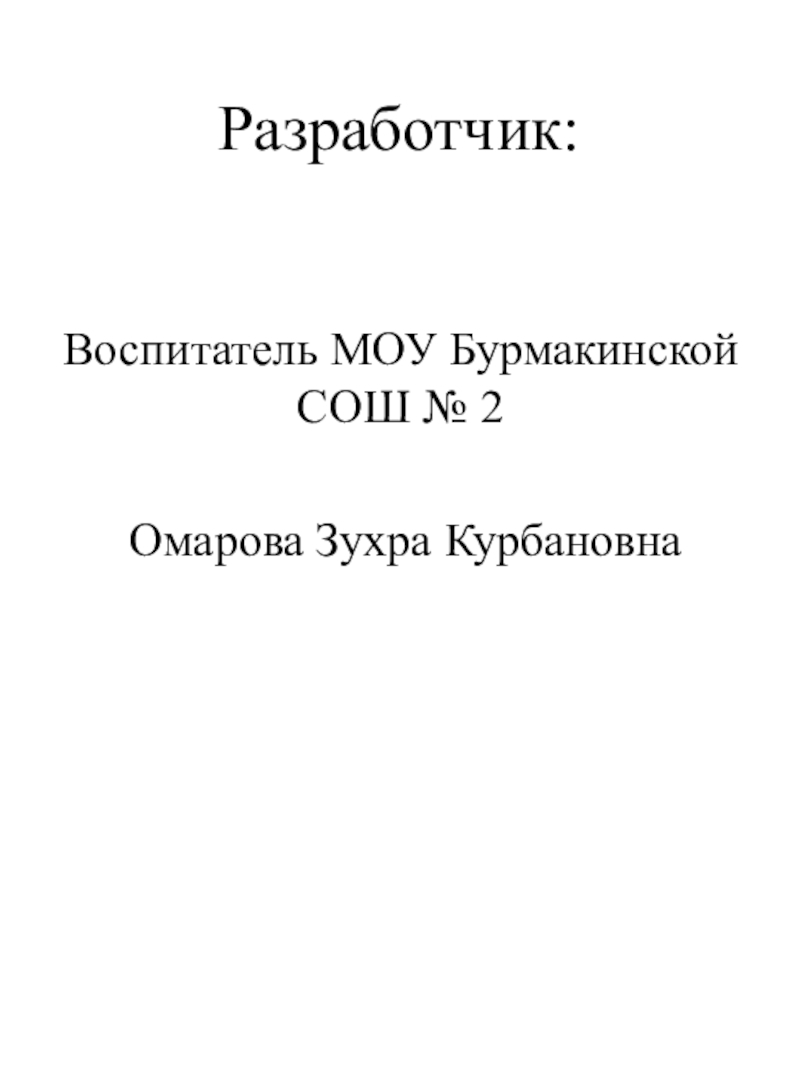 Разработчик:

Воспитатель МОУ Бурмакинской СОШ № 2

Омарова Зухра Курбановна